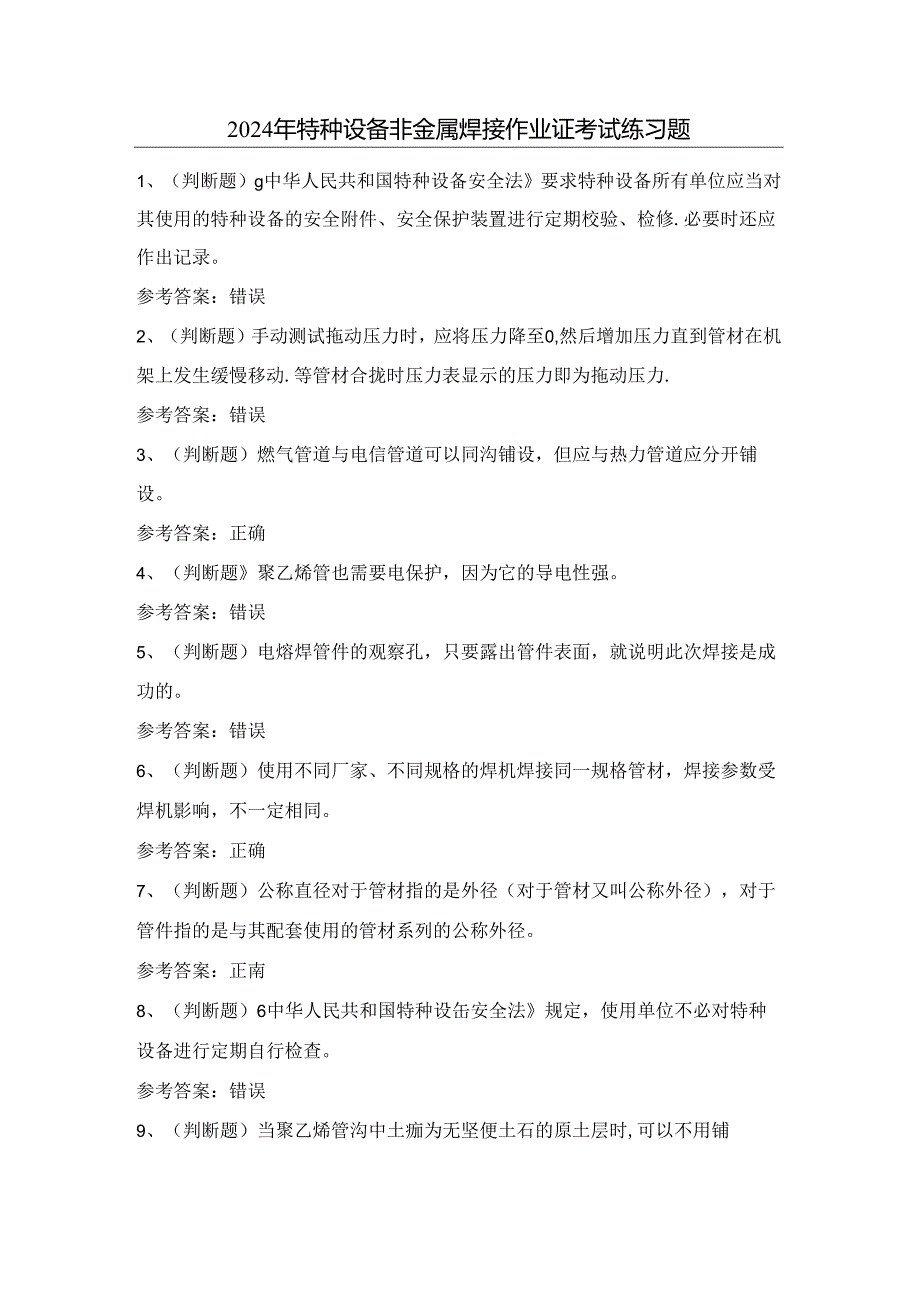 2024年特种设备非金属焊接作业证考试练习题

1、（判断题）g中华人民共和国特种设备安全法》要求特种设备所有单位应当对其使用的特种设备的安全附件、安全保护装置进行定期校验、检修.必要时还应作出记录。

参考答案：错误

2、（判断题）手动测试拖动压力时，应将压力降至0,然后增加压力直到管材在机架上发生缓慢移动.等管材合拢时压力表显示的压力即为拖动压力.

参考答案：错误

3、（判断题）燃气管道与电信管道可以同沟铺设，但应与热力管道应分开铺设。

参考答案：正确

4、（判断题》聚乙烯管也需要电保护，因为它的导电性强。

参考答案：错误

5、（判断题）电熔焊管件的观察孔，只要露出管件表面，就说明此次焊接是成功的。

参考答案：错误

6、（判断题）使用不同厂家、不同规格的焊机焊接同一规格管材，焊接参数受焊机影响，不一定相同。

参考答案：正确

7、（判断题）公称直径对于管材指的是外径（对于管材又叫公称外径），对于管件指的是与其配套使用的管材系列的公称外径。

参考答案：正南

8、（判断题）6中华人民共和国特种设缶安全法》规定，使用单位不必对特种设备进行定期自行检查。

参考答案：错误

9、（判断题）当聚乙烯管沟中土痂为无坚便土石的原土层时,可以不用铺